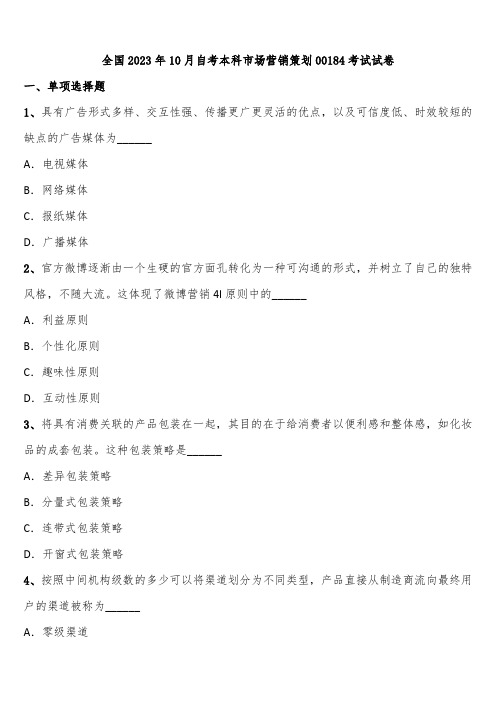 全国2023年10月自考本科市场营销策划00184考试试卷

一、单项选择题

1、具有广告形式多样、交互性强、传播更广更灵活的优点，以及可信度低、时效较短的缺点的广告媒体为______

A. 电视媒体

B. 网络媒体

C. 报纸媒体

D. 广播媒体

2、官方微博逐渐由一个生硬的官方面孔转化为一种可沟通的形式，并树立了自己的独特风格，不随大流。这体现了微博营销4I原则中的______

A. 利益原则

B. 个性化原则

C. 趣味性原则

D. 互动性原则

3、将具有消费关联的产品包装在一起，其目的在于给消费者以便利感和整体感，如化妆品的成套包装。这种包装策略是______

A. 差异包装策略

B. 分量式包装策略

C. 连带式包装策略

D. 开窗式包装策略

4、按照中间机构级数的多少可以将渠道划分为不同类型，产品直接从制造商流向最终用户的渠道被称为______

A. 零级渠道